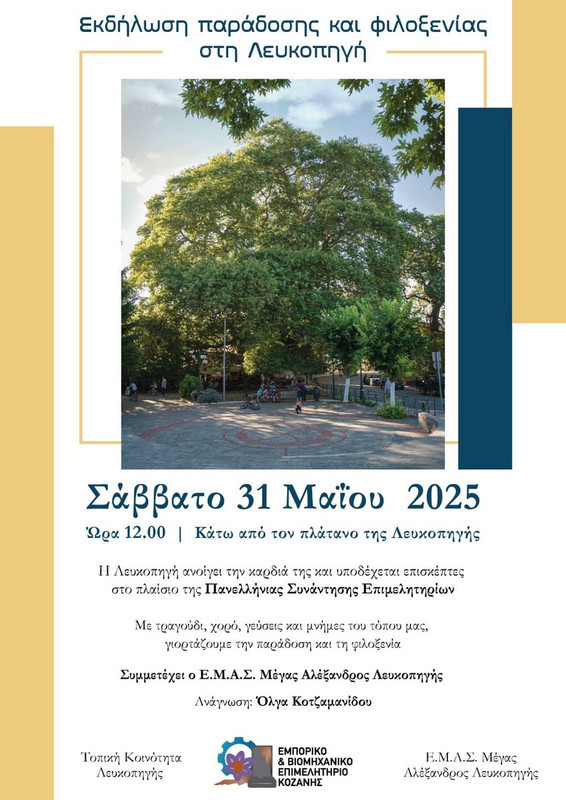 Εκδήλωση παράδοσης και φιλοξενίας
στη Λευκοπηγή

Σάββατο 31 Μαΐου 2025

Ώρα 12.00 | Κάτω από τον πλάτανο της Λευκοπηγής

Η Λευκοπηγή ανοίγει την καρδιά της και υποδέχεται επισκέπτες στο πλαίσιο της Πανελλήνιας Συνάντησης Επιμελητηρίων

Με τραγούδι, χορό, γεύσεις και μνήμες του τόπου μας, γιορτάζουμε την παράδοση και τη φιλοξενία

Συμμετέχει ο Ε.Μ.Α.Σ. Μέγας Αλέξανδρος Λευκοπηγής

Ανάγνωση: Όλγα Κοτζαμανίδου

Τοπική Κοινότητα
Λευκοπηγής

ΕΜΠΟΡΙΚΟ
& ΒΙΟΜΗΧΑΝΙΚΟ
ΕΠΙΜΕΛΗΤΗΡΙΟ
ΚΟΖΑΝΗΣ

Ε.Μ.Α.Σ. Μέγας
Αλέξανδρος Λευκοπηγής